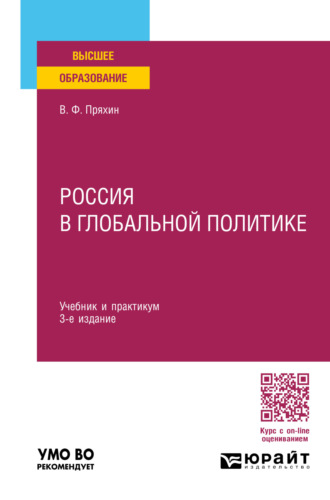 ВЫСШЕЕ
ОБРАЗОВАНИЕ

В. Ф. Пряхин

РОССИЯ
В ГЛОБАЛЬНОЙ ПОЛИТИКЕ

Учебник и практикум
3-е издание

Курс с on-line оцениванием

УМО ВО
РЕКОМЕНДУЕТ

ЮРАЙТ
издательство